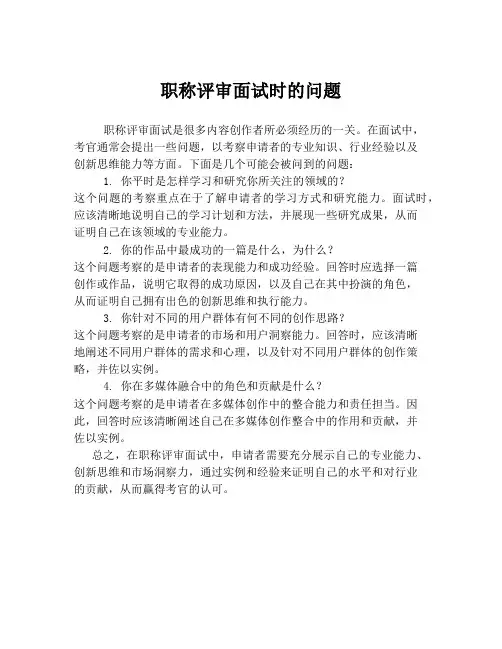 职称评审面试时的问题

职称评审面试是很多内容创作者所必须经历的一关。在面试中，考官通常会提出一些问题，以考察申请者的专业知识、行业经验以及创新思维能力等方面。下面是几个可能会被问到的问题：

1. 你平时是怎样学习和研究你所关注的领域的？
这个问题的考察重点在于了解申请者的学习方式和研究能力。面试时，应该清晰地说明自己的学习计划和方法，并展现一些研究成果，从而证明自己在该领域的专业能力。

2. 你的作品中最成功的一篇是什么，为什么？
这个问题考察的是申请者的表现能力和成功经验。回答时应选择一篇创作或作品，说明它取得的成功原因，以及自己在其中扮演的角色，从而证明自己拥有出色的创新思维和执行能力。

3. 你针对不同的用户群体有何不同的创作思路？
这个问题考察的是申请者的市场和用户洞察能力。回答时，应该清晰地阐述不同用户群体的需求和心理，以及针对不同用户群体的创作策略，并佐以实例。

4. 你在多媒体融合中的角色和贡献是什么？
这个问题考察的是申请者在多媒体创作中的整合能力和责任担当。因此，回答时应该清晰阐述自己在多媒体创作整合中的作用和贡献，并佐以实例。

总之，在职称评审面试中，申请者需要充分展示自己的专业能力、创新思维和市场洞察力，通过实例和经验来证明自己的水平和对行业的贡献，从而赢得考官的认可。